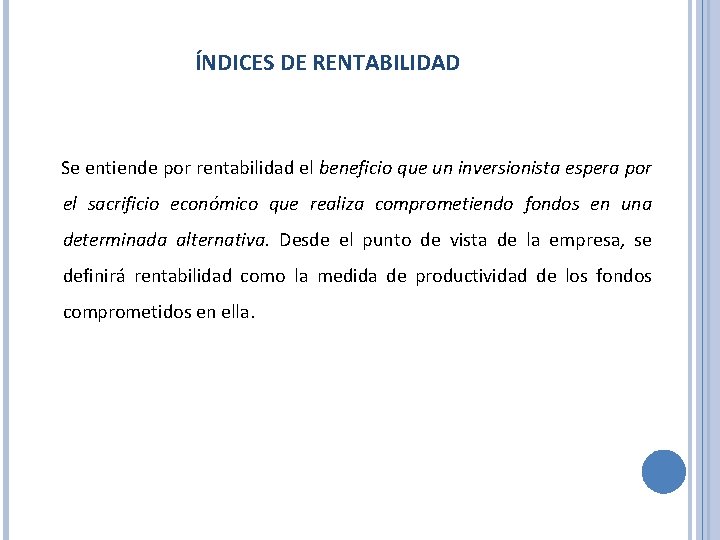 ÍNDICES DE RENTABILIDAD

Se entiende por rentabilidad el beneficio que un inversionista espera por el sacrificio económico que realiza comprometiendo fondos en una determinada alternativa. Desde el punto de vista de la empresa, se definirá rentabilidad como la medida de productividad de los fondos comprometidos en ella.